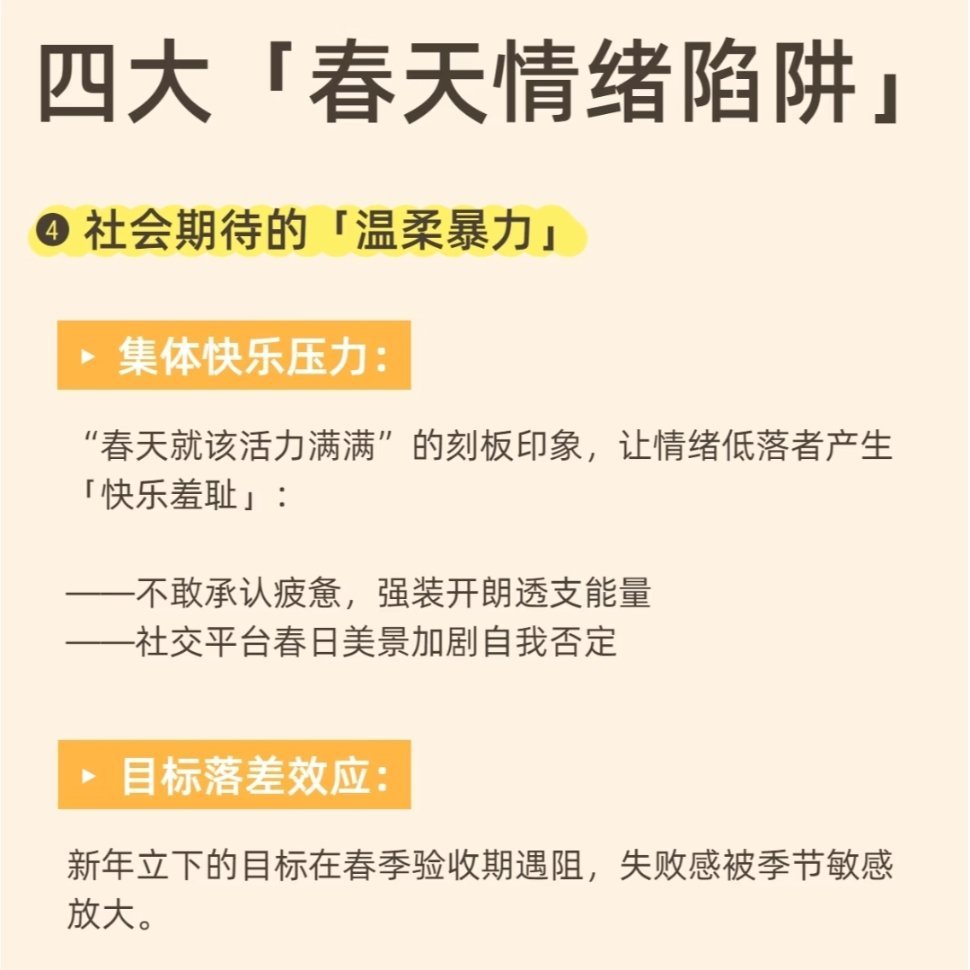 四大「春天情绪陷阱」

❹ 社会期待的「温柔暴力」

▸ 集体快乐压力:

“春天就该活力满满”的刻板印象，让情绪低落者产生「快乐羞耻」:

——不敢承认疲惫，强装开朗透支能量
——社交平台春日美景加剧自我否定

▸ 目标落差效应:

新年立下的目标在春季验收期遇阻，失败感被季节敏感放大。